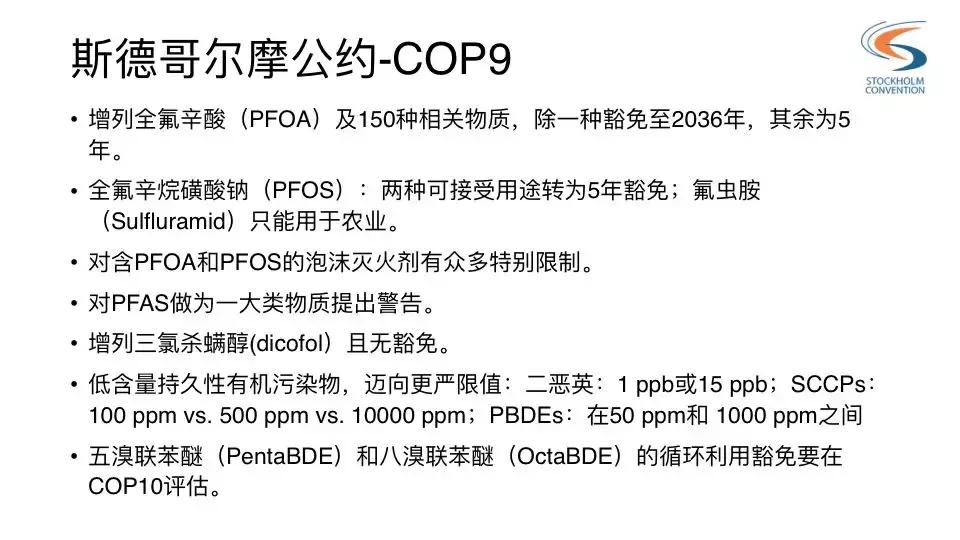 斯德哥尔摩公约-COP9

STOCKHOLM CONVENTION

• 增列全氟辛酸（PFOA）及150种相关物质，除一种豁免至2036年，其余为5年。

• 全氟辛烷磺酸钠（PFOS）：两种可接受用途转为5年豁免；氟虫胺（Sulfluramid）只能用于农业。

• 对含PFOA和PFOS的泡沫灭火剂有众多特别限制。

• 对PFAS做为一大类物质提出警告。

• 增列三氯杀螨醇(dicofol)且无豁免。

• 低含量持久性有机污染物，迈向更严限值：二恶英：1 ppb或15 ppb；SCCPs：100 ppm vs. 500 ppm vs. 10000 ppm；PBDEs：在50 ppm和 1000 ppm之间

• 五溴联苯醚（PentaBDE）和八溴联苯醚（OctaBDE）的循环利用豁免要在COP10评估。